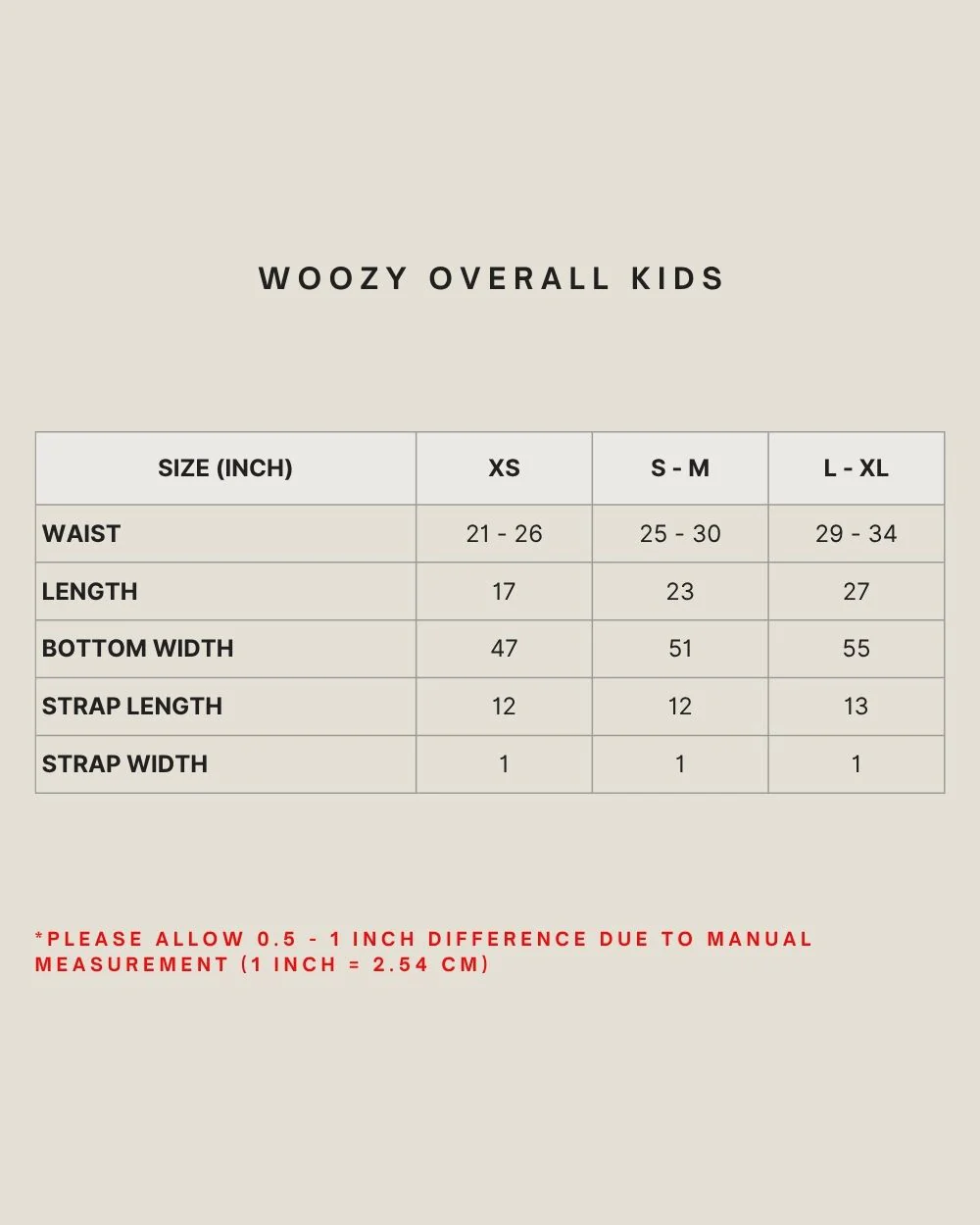 WOOZY OVERALL KIDS

| SIZE (INCH) | XS | S - M | L - XL |
|---|---|---|---|
| WAIST | 21 - 26 | 25 - 30 | 29 - 34 |
| LENGTH | 17 | 23 | 27 |
| BOTTOM WIDTH | 47 | 51 | 55 |
| STRAP LENGTH | 12 | 12 | 13 |
| STRAP WIDTH | 1 | 1 | 1 |

*PLEASE ALLOW 0.5 - 1 INCH DIFFERENCE DUE TO MANUAL MEASUREMENT (1 INCH = 2.54 CM)